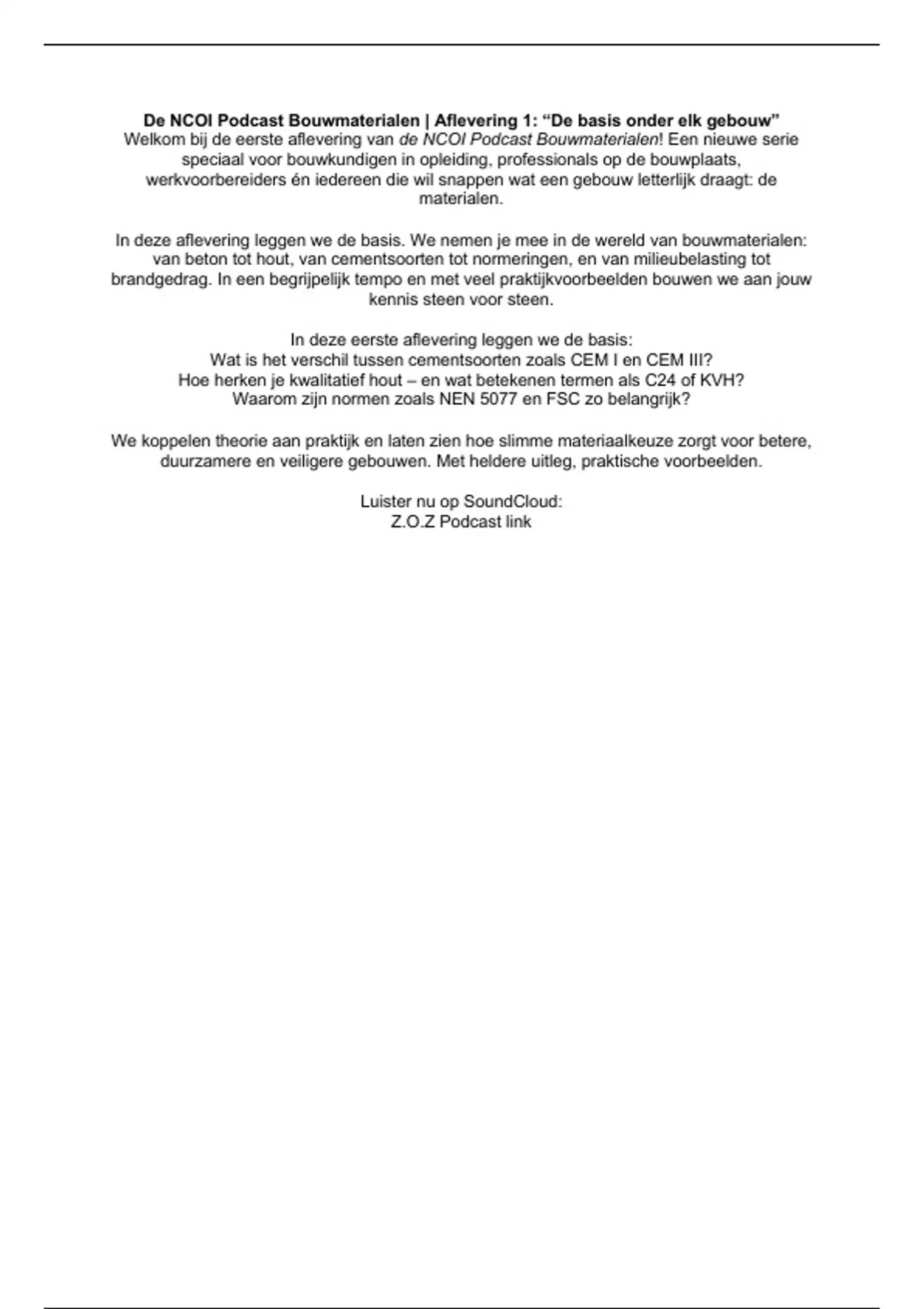 De NCOI Podcast Bouwmaterialen | Aflevering 1: “De basis onder elk gebouw”
Welkom bij de eerste aflevering van de NCOI Podcast Bouwmaterialen! Een nieuwe serie speciaal voor bouwkundigen in opleiding, professionals op de bouwplaats, werkvoorbereiders én iedereen die wil snappen wat een gebouw letterlijk draagt: de materialen.

In deze aflevering leggen we de basis. We nemen je mee in de wereld van bouwmaterialen: van beton tot hout, van cementsoorten tot normeringen, en van milieubelasting tot brandgedrag. In een begrijpelijk tempo en met veel praktijkvoorbeelden bouwen we aan jouw kennis steen voor steen.

In deze eerste aflevering leggen we de basis:
Wat is het verschil tussen cementsoorten zoals CEM I en CEM III?
Hoe herken je kwalitatief hout – en wat betekenen termen als C24 of KVH?
Waarom zijn normen zoals NEN 5077 en FSC zo belangrijk?

We koppelen theorie aan praktijk en laten zien hoe slimme materiaalkeuze zorgt voor betere, duurzamere en veiligere gebouwen. Met heldere uitleg, praktische voorbeelden.

Luister nu op SoundCloud:
Z.O.Z Podcast link